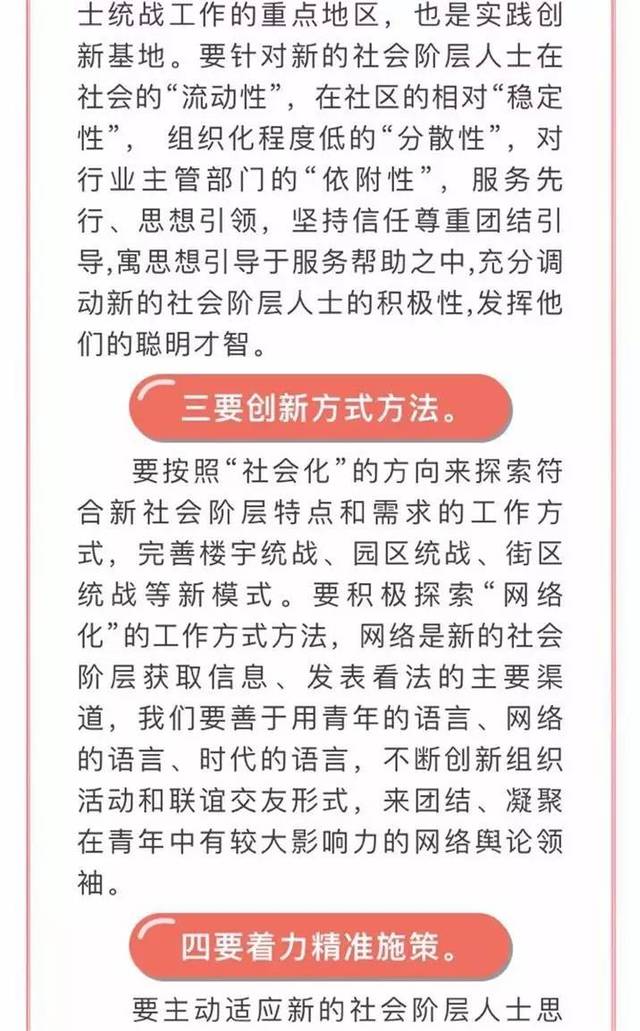 士统战工作的重点地区，也是实践创新基地。要针对新的社会阶层人士在社会的“流动性”，在社区的相对“稳定性”，组织化程度低的“分散性”，对行业主管部门的“依附性”，服务先行、思想引领，坚持信任尊重团结引导,寓思想引导于服务帮助之中,充分调动新的社会阶层人士的积极性,发挥他们的聪明才智。

三要创新方式方法。

要按照“社会化”的方向来探索符合新社会阶层特点和需求的工作方式，完善楼宇统战、园区统战、街区统战等新模式。要积极探索“网络化”的工作方式方法，网络是新的社会阶层获取信息、发表看法的主要渠道，我们要善于用青年的语言、网络的语言、时代的语言，不断创新组织活动和联谊交友形式，来团结、凝聚在青年中有较大影响力的网络舆论领袖。

四要着力精准施策。

要主动适应新的社会阶层人士思